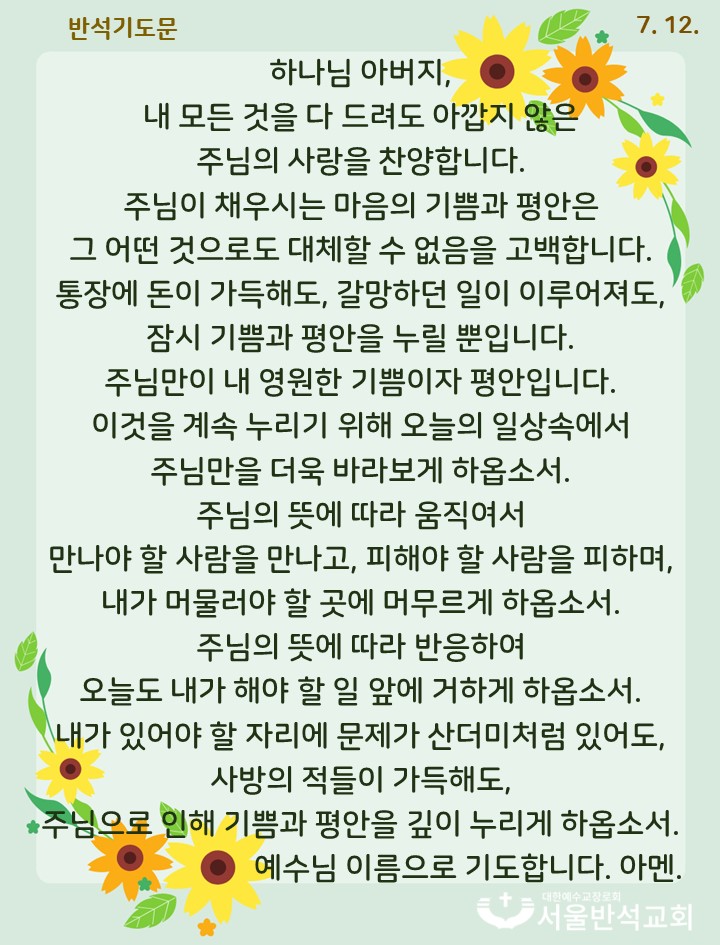 반석기도문

7. 12.

하나님 아버지,
내 모든 것을 다 드려도 아깝지 않은
주님의 사랑을 찬양합니다.
주님이 채우시는 마음의 기쁨과 평안은
그 어떤 것으로도 대체할 수 없음을 고백합니다.
통장에 돈이 가득해도, 갈망하던 일이 이루어져도,
잠시 기쁨과 평안을 누릴 뿐입니다.
주님만이 내 영원한 기쁨이자 평안입니다.
이것을 계속 누리기 위해 오늘의 일상속에서
주님만을 더욱 바라보게 하옵소서.
주님의 뜻에 따라 움직여서
만나야 할 사람을 만나고, 피해야 할 사람을 피하며,
내가 머물러야 할 곳에 머무르게 하옵소서.
주님의 뜻에 따라 반응하여
오늘도 내가 해야 할 일 앞에 거하게 하옵소서.
내가 있어야 할 자리에 문제가 산더미처럼 있어도,
사방의 적들이 가득해도,
주님으로 인해 기쁨과 평안을 깊이 누리게 하옵소서.
예수님 이름으로 기도합니다. 아멘.

대한예수교장로회
서울반석교회